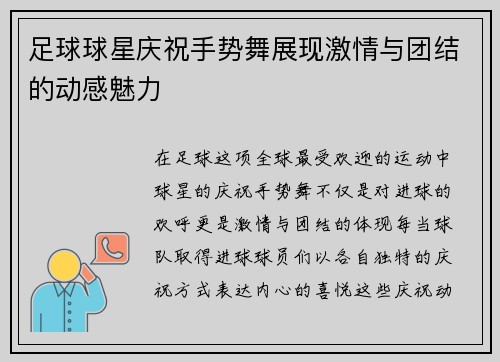 足球球星庆祝手势舞展现激情与团结的动感魅力

在足球这项全球最受欢迎的运动中球星的庆祝手势舞不仅是对进球的欢呼更是激情与团结的体现每当球队取得进球球员们以各自独特的庆祝方式表达内心的喜悦这些庆祝动